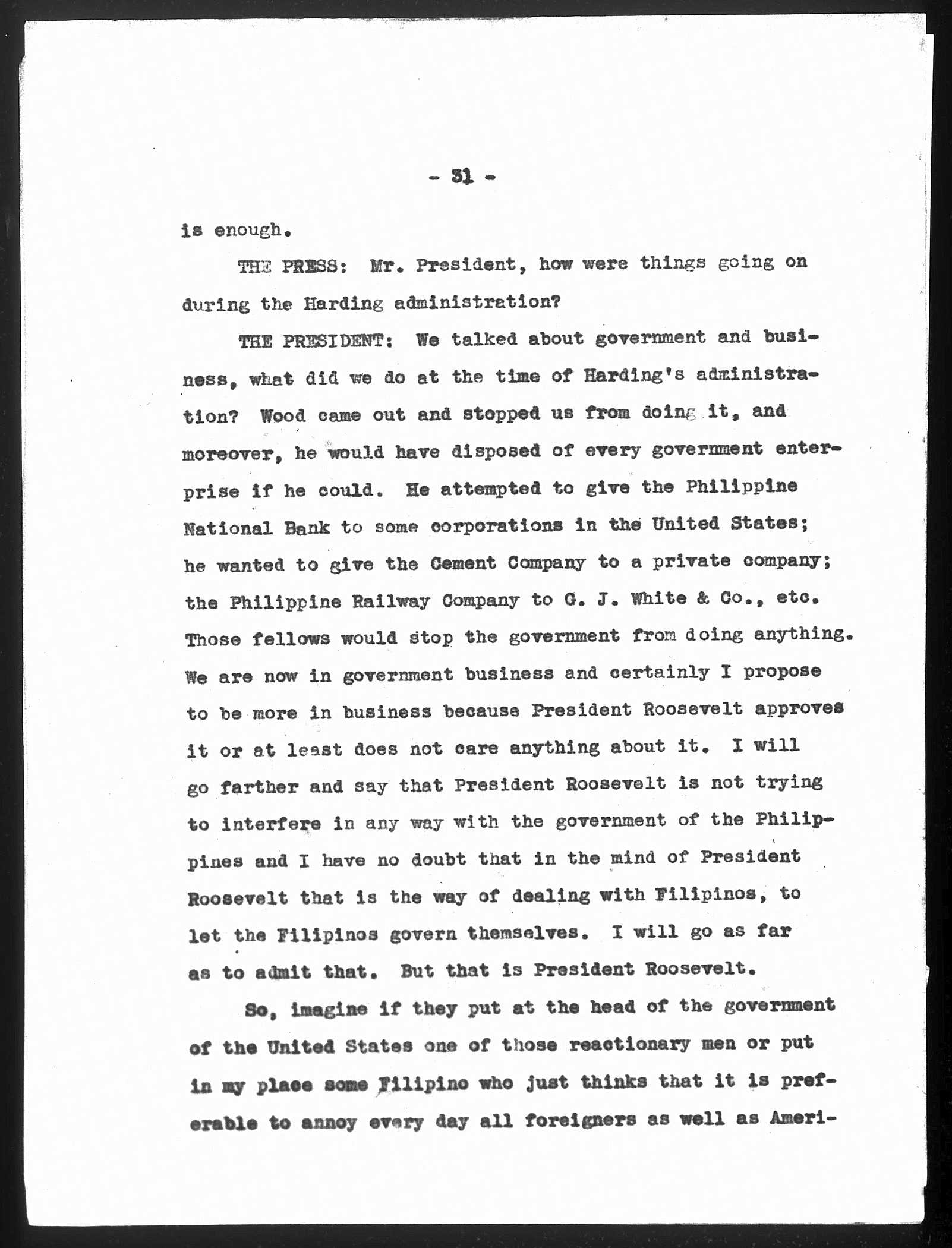 - 31 -

is enough.

THE PRESS: Mr. President, how were things going on during the Harding administration?

THE PRESIDENT: We talked about government and business, what did we do at the time of Harding's administration? Wood came out and stopped us from doing it, and moreover, he would have disposed of every government enterprise if he could. He attempted to give the Philippine National Bank to some corporations in the United States; he wanted to give the Cement Company to a private company; the Philippine Railway Company to G. J. White & Co., etc. Those fellows would stop the government from doing anything. We are now in government business and certainly I propose to be more in business because President Roosevelt approves it or at least does not care anything about it. I will go farther and say that President Roosevelt is not trying to interfere in any way with the government of the Philippines and I have no doubt that in the mind of President Roosevelt that is the way of dealing with Filipinos, to let the Filipinos govern themselves. I will go as far as to admit that. But that is President Roosevelt.

So, imagine if they put at the head of the government of the United States one of those reactionary men or put in my place some Filipino who just thinks that it is preferable to annoy every day all foreigners as well as Ameri-